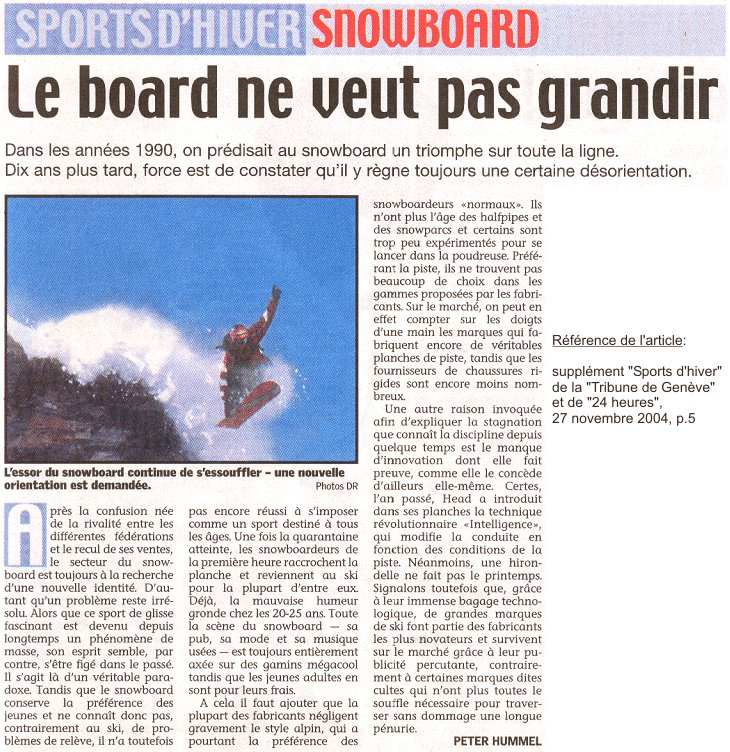 SPORTS D'HIVER SNOWBOARD

Le board ne veut pas grandir

Dans les années 1990, on prédisait au snowboard un triomphe sur toute la ligne. Dix ans plus tard, force est de constater qu'il y règne toujours une certaine désorientation.

L'essor du snowboard continue de s'essouffler – une nouvelle orientation est demandée.

Photos DR

Après la confusion née de la rivalité entre les différentes fédérations et le recul de ses ventes, le secteur du snowboard est toujours à la recherche d'une nouvelle identité. D'autant qu'un problème reste irrésolu. Alors que ce sport de glisse fascinant est devenu depuis longtemps un phénomène de masse, son esprit semble, par contre, s'être figé dans le passé. Il s'agit là d'un véritable paradoxe. Tandis que le snowboard conserve la préférence des jeunes et ne connaît donc pas, contrairement au ski, de problèmes de relève, il n'a toutefois pas encore réussi à s'imposer comme un sport destiné à tous les âges. Une fois la quarantaine atteinte, les snowboardeurs de la première heure raccrochent la planche et reviennent au ski pour la plupart d'entre eux. Déjà, la mauvaise humeur gronde chez les 20-25 ans. Toute la scène du snowboard — sa pub, sa mode et sa musique usées — est toujours entièrement axée sur des gamins mégacool tandis que les jeunes adultes en sont pour leurs frais.

A cela il faut ajouter que la plupart des fabricants négligent gravement le style alpin, qui a pourtant la préférence des snowboardeurs «normaux». Ils n'ont plus l'âge des halfpipes et des snowparcs et certains sont trop peu expérimentés pour se lancer dans la poudreuse. Préférant la piste, ils ne trouvent pas beaucoup de choix dans les gammes proposées par les fabricants. Sur le marché, on peut en effet compter sur les doigts d'une main les marques qui fabriquent encore de véritables planches de piste, tandis que les fournisseurs de chaussures rigides sont encore moins nombreux.

Une autre raison invoquée afin d'expliquer la stagnation que connaît la discipline depuis quelque temps est le manque d'innovation dont elle fait preuve, comme elle le concède d'ailleurs elle-même. Certes, l'an passé, Head a introduit dans ses planches la technique révolutionnaire «Intelligence», qui modifie la conduite en fonction des conditions de la piste. Néanmoins, une hirondelle ne fait pas le printemps. Signalons toutefois que, grâce à leur immense bagage technologique, de grandes marques de ski font partie des fabricants les plus novateurs et survivent sur le marché grâce à leur publicité percutante, contrairement à certaines marques dites cultes qui n'ont plus toutes le souffle nécessaire pour traverser sans dommage une longue pénurie.

PETER HUMMEL

Référence de l'article:

supplément "Sports d'hiver" de la "Tribune de Genève" et de "24 heures", 27 novembre 2004, p.5